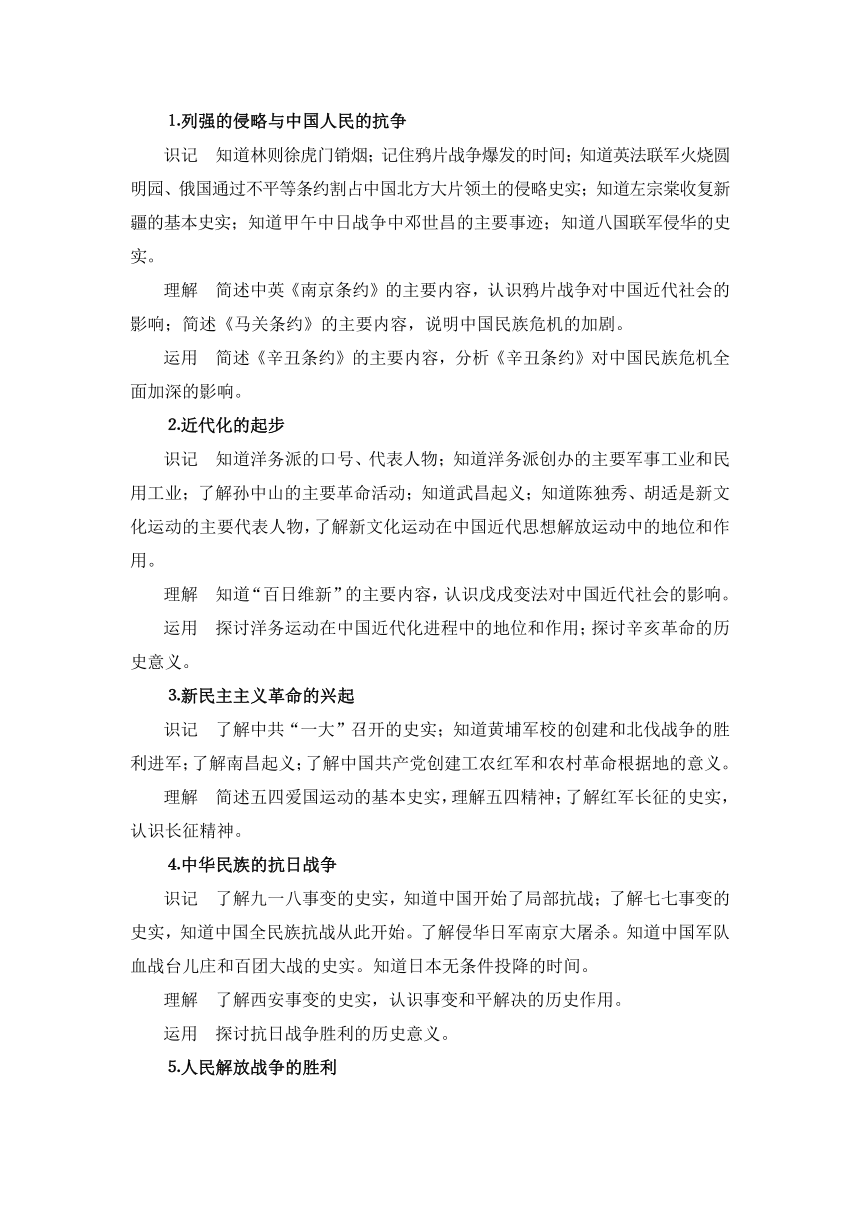 1.列强的侵略与中国人民的抗争

识记　知道林则徐虎门销烟；记住鸦片战争爆发的时间；知道英法联军火烧圆明园、俄国通过不平等条约割占中国北方大片领土的侵略史实；知道左宗棠收复新疆的基本史实；知道甲午中日战争中邓世昌的主要事迹；知道八国联军侵华的史实。

理解　简述中英《南京条约》的主要内容，认识鸦片战争对中国近代社会的影响；简述《马关条约》的主要内容，说明中国民族危机的加剧。

运用　简述《辛丑条约》的主要内容，分析《辛丑条约》对中国民族危机全面加深的影响。

2.近代化的起步

识记　知道洋务派的口号、代表人物；知道洋务派创办的主要军事工业和民用工业；了解孙中山的主要革命活动；知道武昌起义；知道陈独秀、胡适是新文化运动的主要代表人物，了解新文化运动在中国近代思想解放运动中的地位和作用。

理解　知道“百日维新”的主要内容，认识戊戌变法对中国近代社会的影响。

运用　探讨洋务运动在中国近代化进程中的地位和作用；探讨辛亥革命的历史意义。

3.新民主主义革命的兴起

识记　了解中共“一大”召开的史实；知道黄埔军校的创建和北伐战争的胜利进军；了解南昌起义；了解中国共产党创建工农红军和农村革命根据地的意义。

理解　简述五四爱国运动的基本史实，理解五四精神；了解红军长征的史实，认识长征精神。

4.中华民族的抗日战争

识记　了解九一八事变的史实，知道中国开始了局部抗战；了解七七事变的史实，知道中国全民族抗战从此开始。了解侵华日军南京大屠杀。知道中国军队血战台儿庄和百团大战的史实。知道日本无条件投降的时间。

理解　了解西安事变的史实，认识事变和平解决的历史作用。

运用　探讨抗日战争胜利的历史意义。

5.人民解放战争的胜利